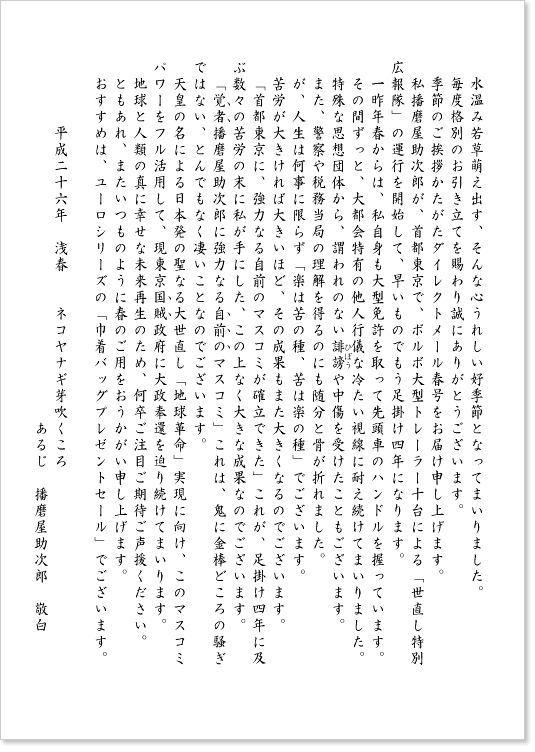 水温み若草萌え出す、そんな心うれしい好季節となってまいりました。
毎度格別のお引き立てを賜わり誠にありがとうございます。
季節のご挨拶かたがたダイレクトメール春号をお届け申し上げます。
私播磨屋助次郎が、首都東京で、ボルボ大型トレーラー十台による「世直し特別広報隊」の運行を開始して、早いものでもう足掛け四年になります。
一昨年春からは、私自身も大型免許を取って先頭車のハンドルを握っています。
その間ずっと、大都会特有の他人行儀な冷たい視線に耐え続けてまいりました。
特殊な思想団体から、謂われのない誹謗や中傷を受けたこともございます。
また、警察や税務当局の理解を得るのにも随分と骨が折れました。
が、人生は何事に限らず「楽は苦の種、苦は楽の種」でございます。
苦労が大きければ大きいほど、その成果もまた大きくなるのでございます。
「首都東京に、強力なる自前のマスコミが確立できた」これが、足掛け四年に及ぶ数々の苦労の末に私が手にした、この上なく大きな成果なのでございます。
「覚者播磨屋助次郎に強力なる自前のマスコミ」これは、鬼に金棒どころの騒ぎではない、とんでもなく凄いことなのでございます。
天皇の名による日本発の聖なる大世直し「地球革命」実現に向け、このマスコミパワーをフル活用して、現東京国賊政府に大政奉還を迫り続けてまいります。
地球と人類の真に幸せな未来再生のため、何卒ご注目ご期待ご声援ください。
ともあれ、またいつものように春のご用をおうかがい申し上げます。
おすすめは、ユーロシリーズの「巾着バッグプレゼントセール」でございます。

平成二十六年　浅春

ネコヤナギ芽吹くころ
あるじ　播磨屋助次郎　敬白